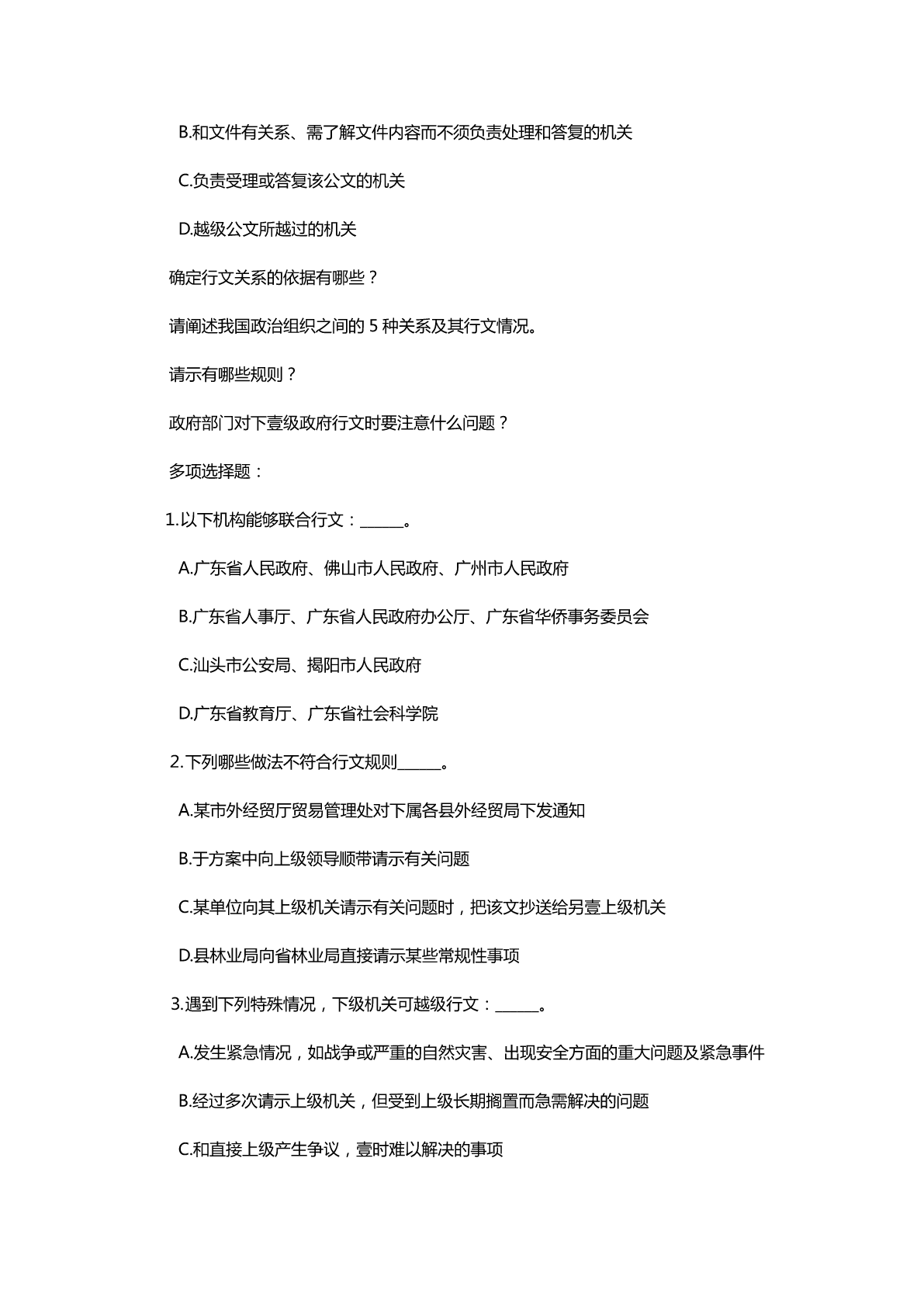 B.和文件有关系、需了解文件内容而不须负责处理和答复的机关

C.负责受理或答复该公文的机关

D.越级公文所越过的机关

确定行文关系的依据有哪些？

请阐述我国政治组织之间的 5 种关系及其行文情况。

请示有哪些规则？

政府部门对下壹级政府行文时要注意什么问题？

多项选择题：

1.以下机构能够联合行文：______。

A.广东省人民政府、佛山市人民政府、广州市人民政府

B.广东省人事厅、广东省人民政府办公厅、广东省华侨事务委员会

C.汕头市公安局、揭阳市人民政府

D.广东省教育厅、广东省社会科学院

2.下列哪些做法不符合行文规则______。

A.某市外经贸厅贸易管理处对下属各县外经贸局下发通知

B.于方案中向上级领导顺带请示有关问题

C.某单位向其上级机关请示有关问题时，把该文抄送给另壹上级机关

D.县林业局向省林业局直接请示某些常规性事项

3.遇到下列特殊情况，下级机关可越级行文：______。

A.发生紧急情况，如战争或严重的自然灾害、出现安全方面的重大问题及紧急事件

B.经过多次请示上级机关，但受到上级长期搁置而急需解决的问题

C.和直接上级产生争议，壹时难以解决的事项